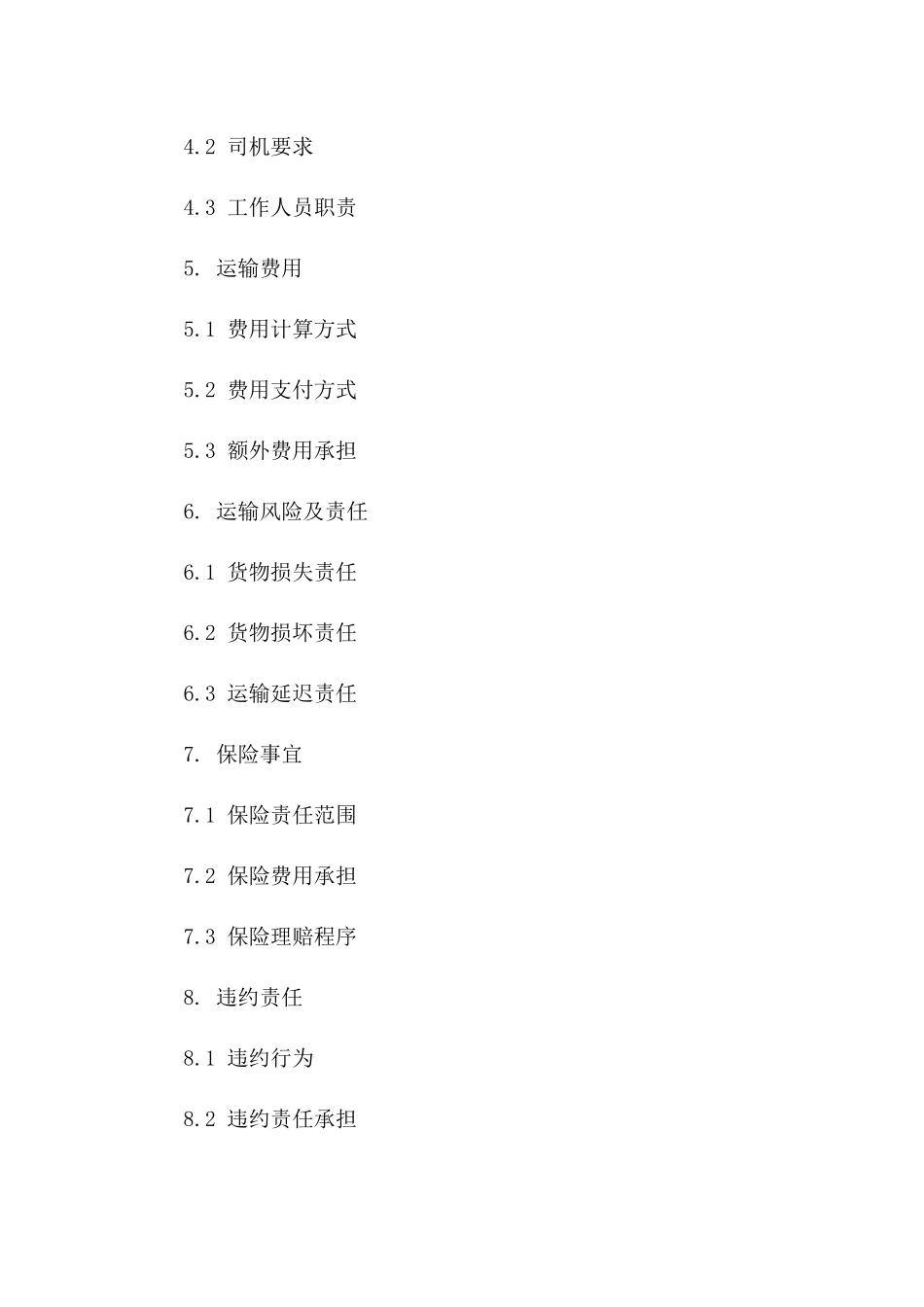 4.2 司机要求

4.3 工作人员职责

5. 运输费用

5.1 费用计算方式

5.2 费用支付方式

5.3 额外费用承担

6. 运输风险及责任

6.1 货物损失责任

6.2 货物损坏责任

6.3 运输延迟责任

7. 保险事宜

7.1 保险责任范围

7.2 保险费用承担

7.3 保险理赔程序

8. 违约责任

8.1 违约行为

8.2 违约责任承担